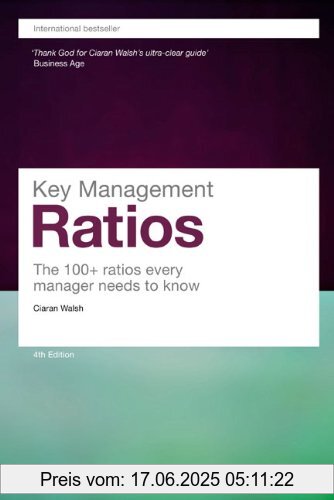 International bestseller

'Thank God for Ciaran Walsh's ultra-clear guide'
Business Age

Key Management
Ratios

The 100+ ratios every manager needs to know

Ciaran Walsh

4th Edition

Preis vom: 17.06.2025 05:11:22